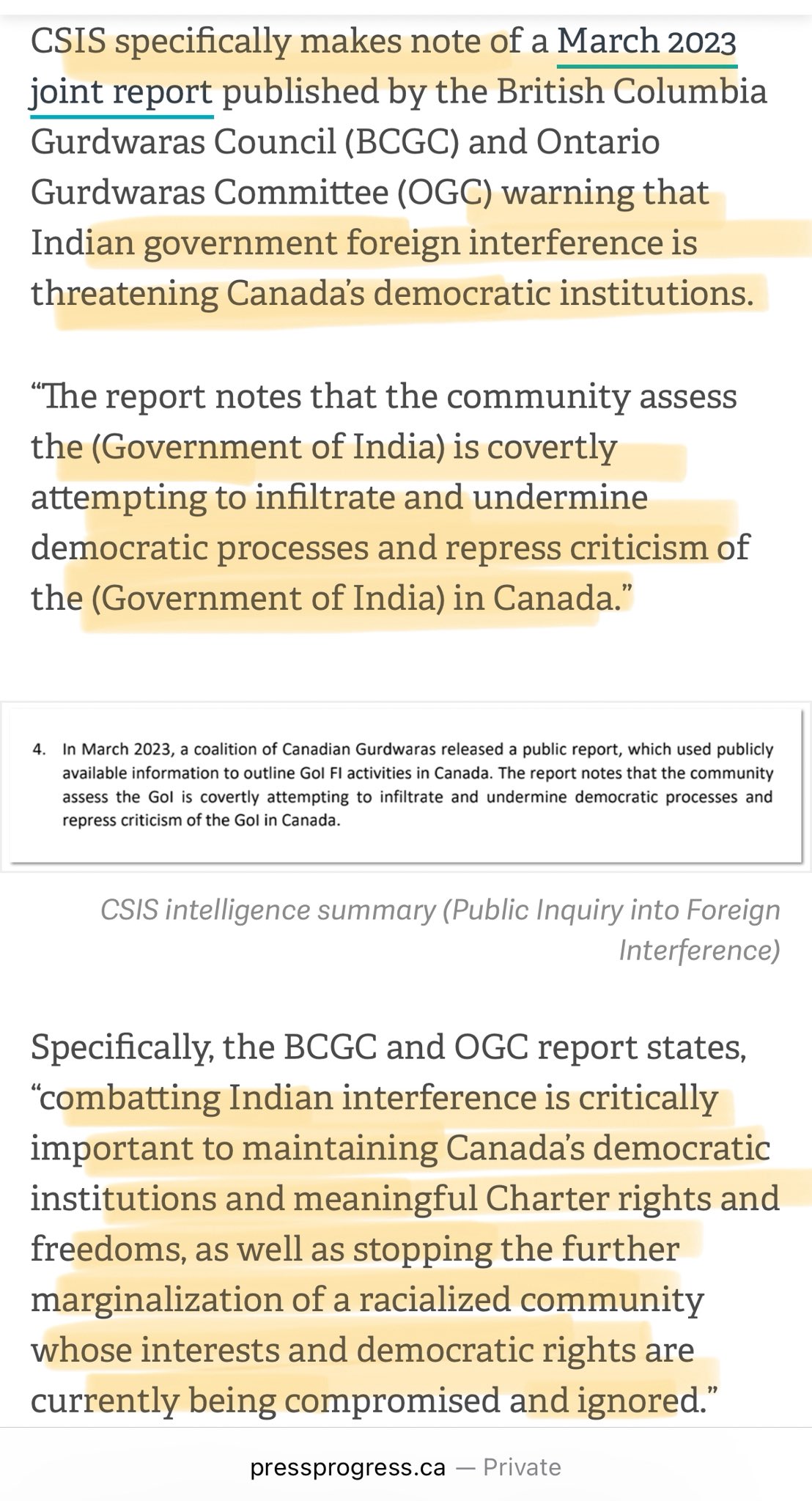 CSIS specifically makes note of a March 2023 joint report published by the British Columbia Gurdwaras Council (BCGC) and Ontario Gurdwaras Committee (OGC) warning that Indian government foreign interference is threatening Canada's democratic institutions.

"The report notes that the community assess the (Government of India) is covertly attempting to infiltrate and undermine democratic processes and repress criticism of the (Government of India) in Canada."

4. In March 2023, a coalition of Canadian Gurdwaras released a public report, which used publicly available information to outline GoI FI activities in Canada. The report notes that the community assess the GoI is covertly attempting to infiltrate and undermine democratic processes and repress criticism of the GoI in Canada.

CSIS intelligence summary (Public Inquiry into Foreign Interference)

Specifically, the BCGC and OGC report states, "combatting Indian interference is critically important to maintaining Canada's democratic institutions and meaningful Charter rights and freedoms, as well as stopping the further marginalization of a racialized community whose interests and democratic rights are currently being compromised and ignored."

pressprogress.ca — Private